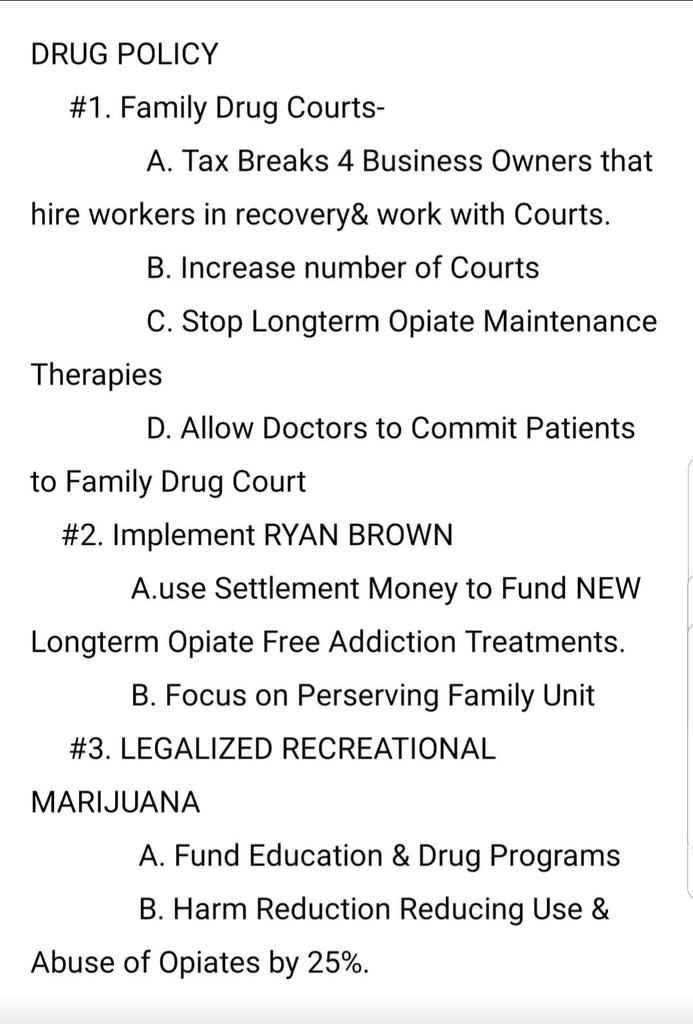 DRUG POLICY

#1. Family Drug Courts-

A. Tax Breaks 4 Business Owners that hire workers in recovery& work with Courts.

B. Increase number of Courts

C. Stop Longterm Opiate Maintenance Therapies

D. Allow Doctors to Commit Patients to Family Drug Court

#2. Implement RYAN BROWN

A.use Settlement Money to Fund NEW Longterm Opiate Free Addiction Treatments.

B. Focus on Perserving Family Unit

#3. LEGALIZED RECREATIONAL MARIJUANA

A. Fund Education & Drug Programs

B. Harm Reduction Reducing Use & Abuse of Opiates by 25%.